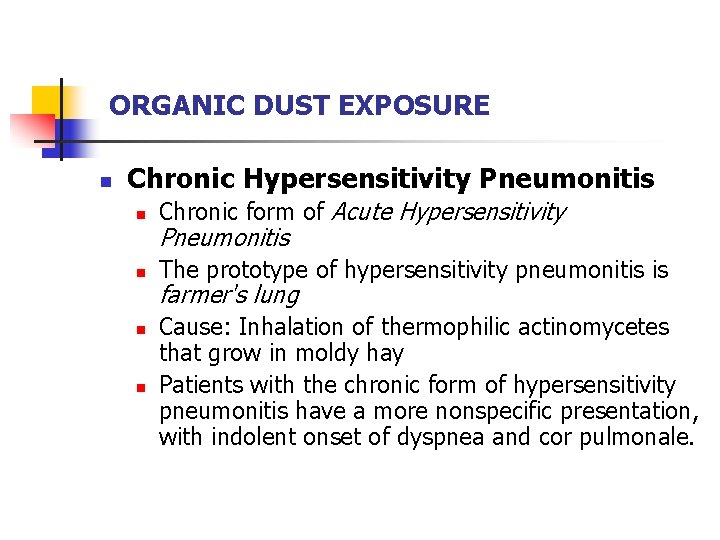 ORGANIC DUST EXPOSURE

Chronic Hypersensitivity Pneumonitis

Chronic form of Acute Hypersensitivity Pneumonitis

The prototype of hypersensitivity pneumonitis is farmer's lung

Cause: Inhalation of thermophilic actinomycetes that grow in moldy hay

Patients with the chronic form of hypersensitivity pneumonitis have a more nonspecific presentation, with indolent onset of dyspnea and cor pulmonale.